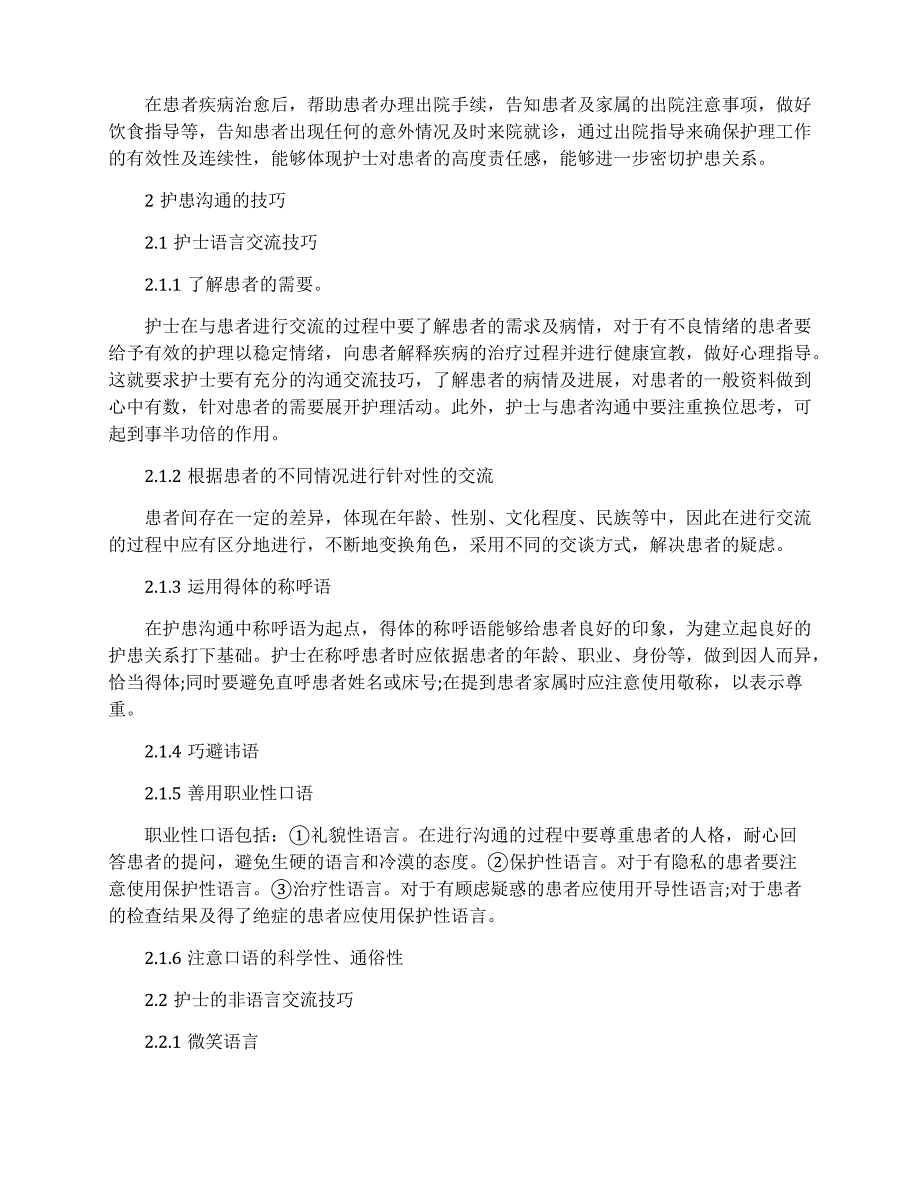 在患者疾病治愈后，帮助患者办理出院手续，告知患者及家属的出院注意事项，做好饮食指导等，告知患者出现任何的意外情况及时来院就诊，通过出院指导来确保护理工作的有效性及连续性，能够体现护士对患者的高度责任感，能够进一步密切护患关系。

2 护患沟通的技巧

2.1 护士语言交流技巧

2.1.1 了解患者的需要。

护士在与患者进行交流的过程中要了解患者的需求及病情，对于有不良情绪的患者要给予有效的护理以稳定情绪，向患者解释疾病的治疗过程并进行健康宣教，做好心理指导。这就要求护士要有充分的沟通交流技巧，了解患者的病情及进展，对患者的一般资料做到心中有数，针对患者的需要展开护理活动。此外，护士与患者沟通中要注重换位思考，可起到事半功倍的作用。

2.1.2 根据患者的不同情况进行针对性的交流

患者间存在一定的差异，体现在年龄、性别、文化程度、民族等中，因此在进行交流的过程中应有区分地进行，不断地变换角色，采用不同的交谈方式，解决患者的疑虑。

2.1.3 运用得体的称呼语

在护患沟通中称呼语为起点，得体的称呼语能够给患者良好的印象，为建立起良好的护患关系打下基础。护士在称呼患者时应依据患者的年龄、职业、身份等，做到因人而异，恰当得体;同时要避免直呼患者姓名或床号;在提到患者家属时应注意使用敬称，以表示尊重。

2.1.4 巧避讳语

2.1.5 善用职业性口语

职业性口语包括：①礼貌性语言。在进行沟通的过程中要尊重患者的人格，耐心回答患者的提问，避免生硬的语言和冷漠的态度。②保护性语言。对于有隐私的患者要注意使用保护性语言。③治疗性语言。对于有顾虑疑惑的患者应使用开导性语言;对于患者的检查结果及得了绝症的患者应使用保护性语言。

2.1.6 注意口语的科学性、通俗性

2.2 护士的非语言交流技巧

2.2.1 微笑语言